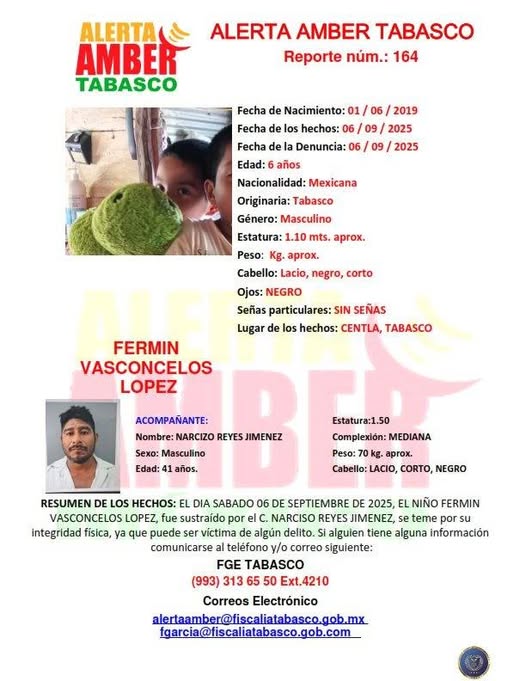 ALERTA AMBER TABASCO

ALERTA AMBER TABASCO
Reporte núm.: 164

Fecha de Nacimiento: 01 / 06 / 2019
Fecha de los hechos: 06 / 09 / 2025
Fecha de la Denuncia: 06 / 09 / 2025
Edad: 6 años
Nacionalidad: Mexicana
Originaria: Tabasco
Género: Masculino
Estatura: 1.10 mts. aprox.
Peso: Kg. aprox.
Cabello: Lacio, negro, corto
Ojos: NEGRO
Señas particulares: SIN SEÑAS
Lugar de los hechos: CENTLA, TABASCO

FERMIN VASCONCELOS LOPEZ

ACOMPAÑANTE:
Nombre: NARCIZO REYES JIMENEZ
Sexo: Masculino
Edad: 41 años.

Estatura:1.50
Complexión: MEDIANA
Peso: 70 kg. aprox.
Cabello: LACIO, CORTO, NEGRO

RESUMEN DE LOS HECHOS: EL DIA SABADO 06 DE SEPTIEMBRE DE 2025, EL NIÑO FERMIN VASCONCELOS LOPEZ, fue sustraído por el C. NARCISO REYES JIMENEZ, se teme por su integridad física, ya que puede ser víctima de algún delito. Si alguien tiene alguna información comunicarse al teléfono y/o correo siguiente:

FGE TABASCO
(993) 313 65 50 Ext.4210
Correos Electrónico
alertaamber@fiscaliatabasco.gob.mx
fgarcia@fiscaliatabasco.gob.com